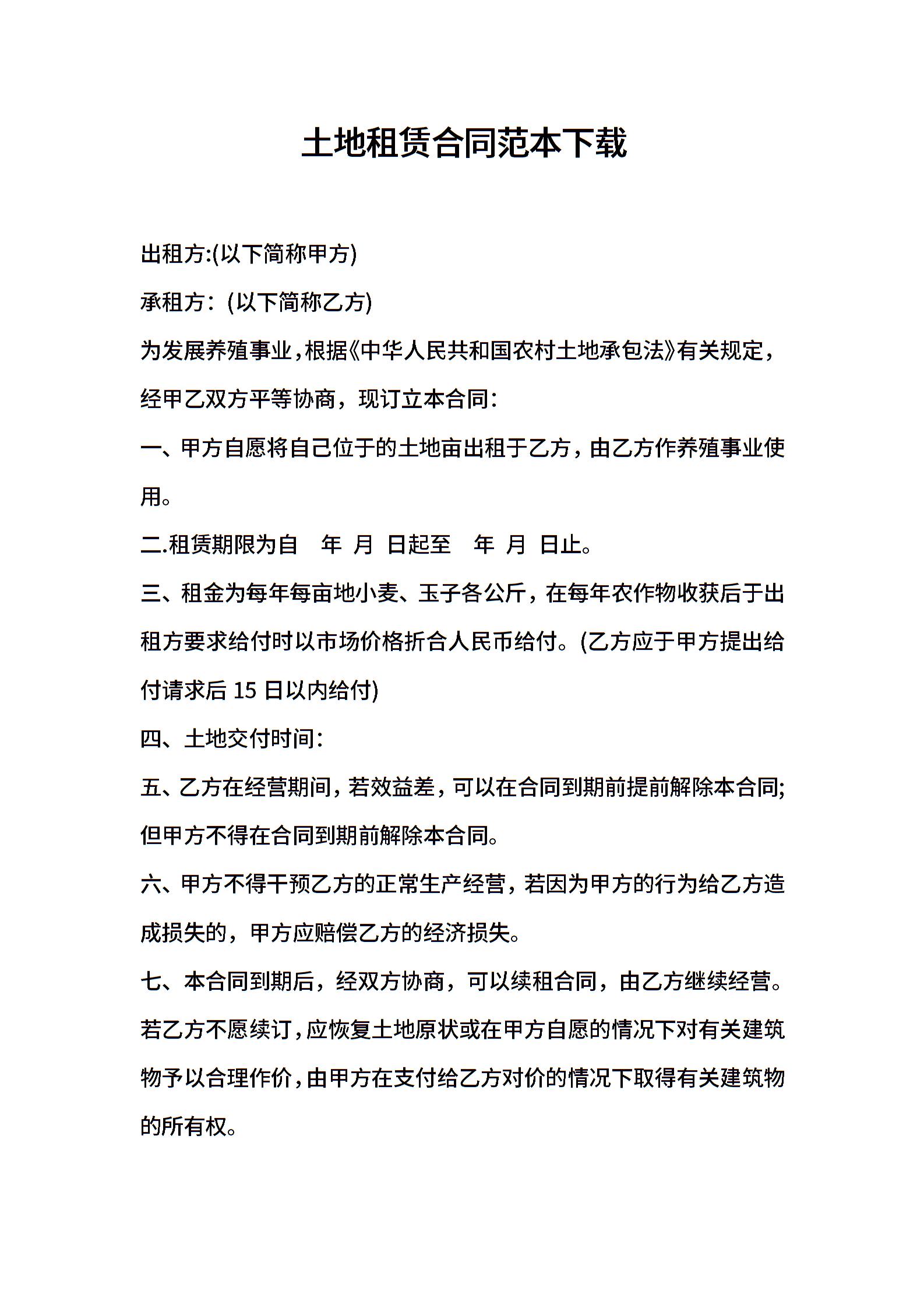 土地租赁合同范本下载

出租方:(以下简称甲方)

承租方：(以下简称乙方)

为发展养殖事业，根据《中华人民共和国农村土地承包法》有关规定，经甲乙双方平等协商，现订立本合同：

一、甲方自愿将自己位于的土地亩出租于乙方，由乙方作养殖事业使用。

二.租赁期限为自 年 月 日起至 年 月 日止。

三、租金为每年每亩地小麦、玉子各公斤，在每年农作物收获后于出租方要求给付时以市场价格折合人民币给付。(乙方应于甲方提出给付请求后 15 日以内给付)

四、土地交付时间：

五、乙方在经营期间，若效益差，可以在合同到期前提前解除本合同;但甲方不得在合同到期前解除本合同。

六、甲方不得干预乙方的正常生产经营，若因为甲方的行为给乙方造成损失的，甲方应赔偿乙方的经济损失。

七、本合同到期后，经双方协商，可以续租合同，由乙方继续经营。若乙方不愿续订，应恢复土地原状或在甲方自愿的情况下对有关建筑物予以合理作价，由甲方在支付给乙方对价的情况下取得有关建筑物的所有权。